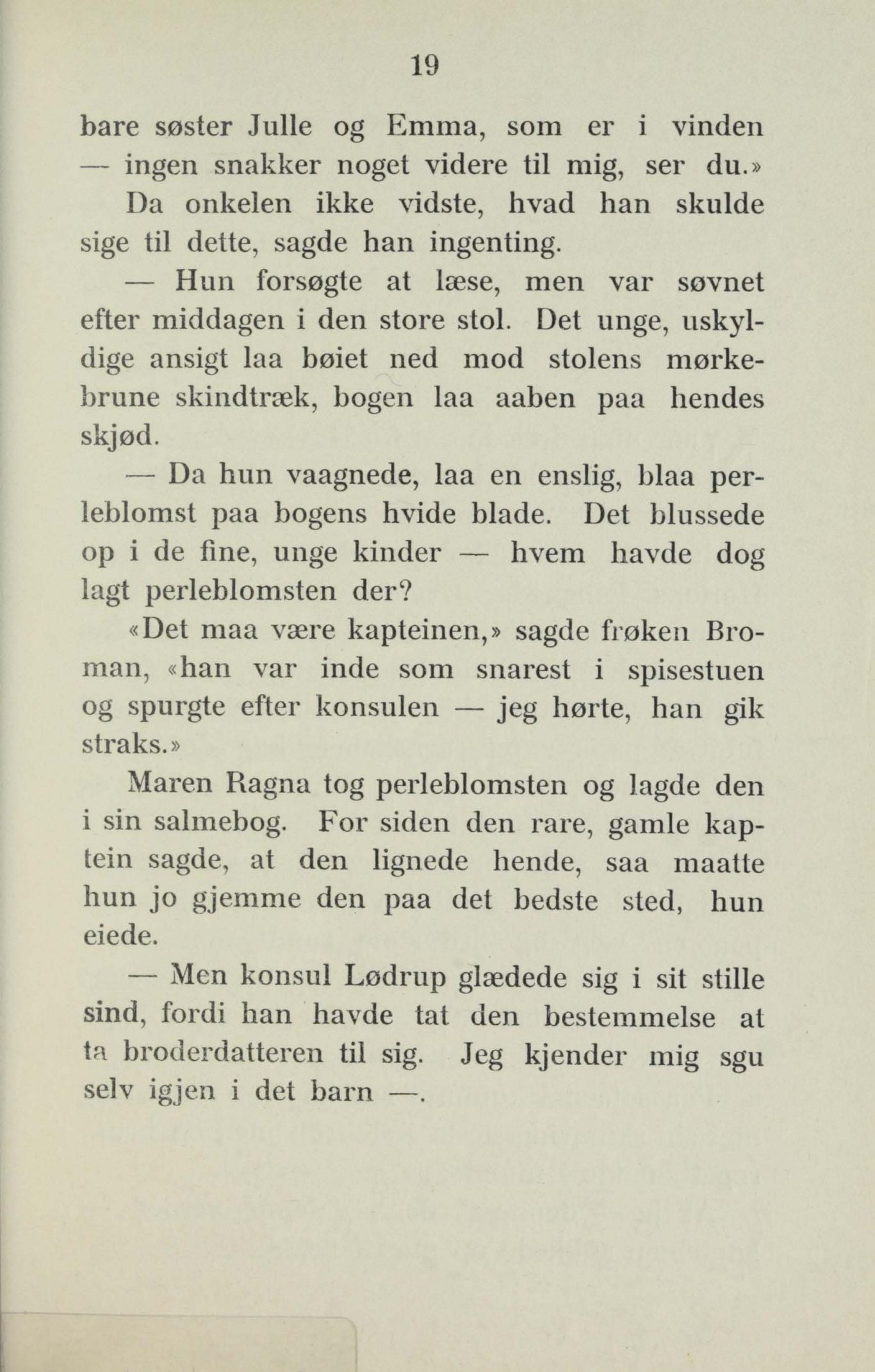 19

bare søster Julle og Emma, som er i vinden — ingen snakker noget videre til mig, ser du.»

Da onkelen ikke vidste, hvad han skulde sige til dette, sagde han ingenting.

— Hun forsøgte at læse, men var søvnet efter middagen i den store stol. Det unge, uskyldige ansigt laa bøiet ned mod stolens mørkebrune skindtræk, bogen laa aaben paa hendes skjød.

— Da hun vaagnede, laa en enslig, blaa perleblomst paa bogens hvide blade. Det blussede op i de fine, unge kinder — hvem havde dog lagt perleblomsten der?

«Det maa være kapteinen,» sagde frøken Broman, «han var inde som snarest i spisestuen og spurgte efter konsulen — jeg hørte, han gik straks.»

Maren Ragna tog perleblomsten og lagde den i sin salmebog. For siden den rare, gamle kaptein sagde, at den lignede hende, saa maatte hun jo gjemme den paa det bedste sted, hun eiede.

— Men konsul Lødrup glædede sig i sit stille sind, fordi han havde tat den bestemmelse at ta broderdatteren til sig. Jeg kjender mig sgu selv igjen i det barn —.